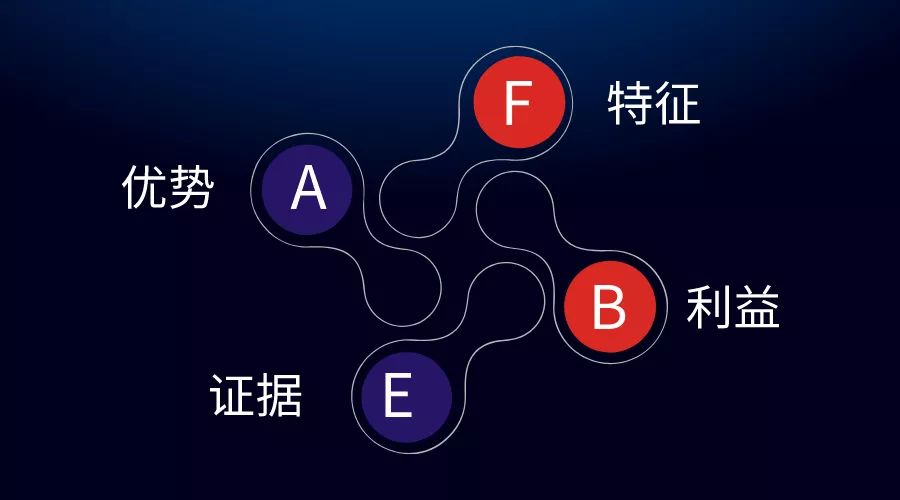 F 特征

优势 A

B 利益

证据 E